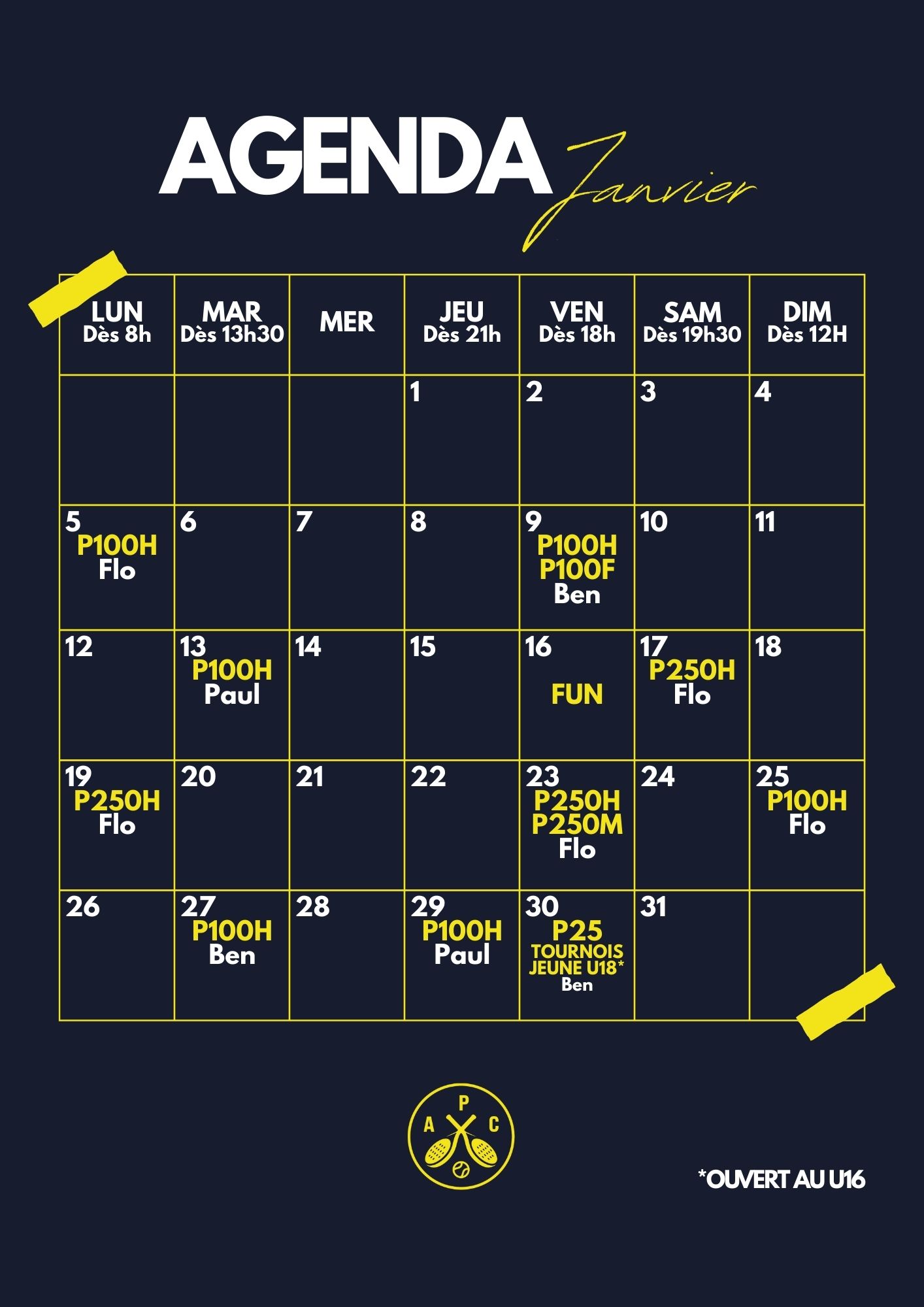 AGENDA Janvier

| LUN Dès 8h | MAR Dès 13h30 | MER | JEU Dès 21h | VEN Dès 18h | SAM Dès 19h30 | DIM Dès 12H |
|---|---|---|---|---|---|---|
| | | | 1 | 2 | 3 | 4 |
| 5 P100H Flo | 6 | 7 | 8 | 9 P100H P100F Ben | 10 | 11 |
| 12 | 13 P100H Paul | 14 | 15 | 16 FUN | 17 P250H Flo | 18 |
| 19 P250H Flo | 20 | 21 | 22 | 23 P250H P250M Flo | 24 | 25 P100H Flo |
| 26 | 27 P100H Ben | 28 | 29 P100H Paul | 30 P25 TOURNOIS JEUNE U18* Ben | 31 | |

P
A C

*OUVERT AU U16